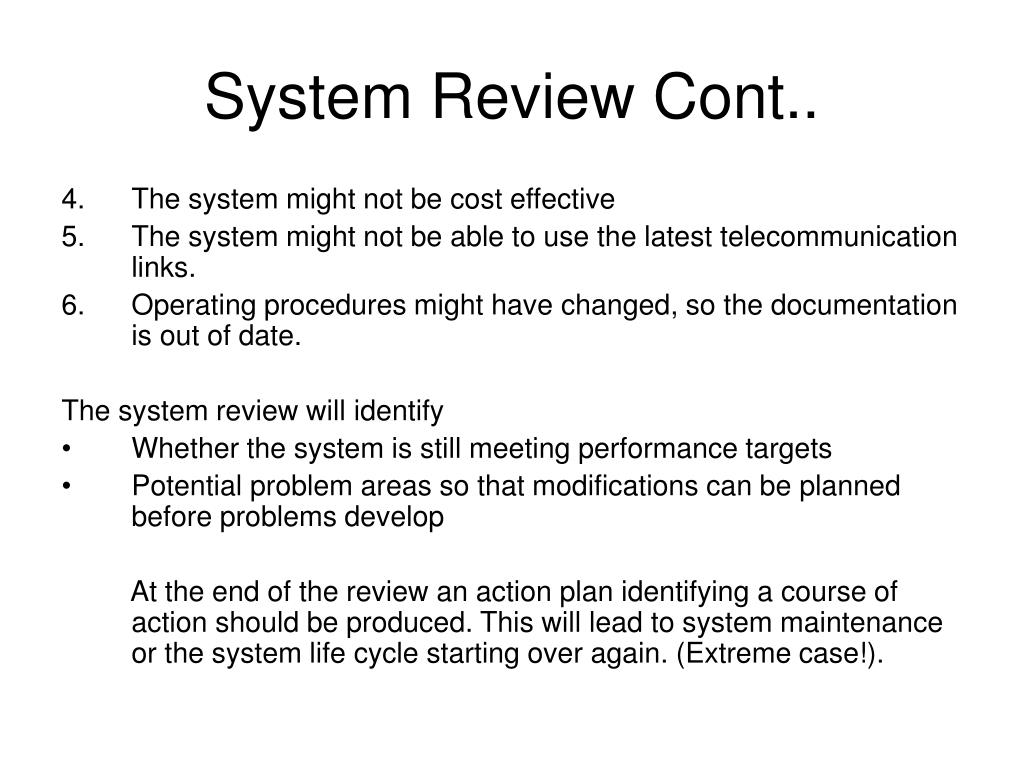 System Review Cont..

4. The system might not be cost effective
5. The system might not be able to use the latest telecommunication links.
6. Operating procedures might have changed, so the documentation is out of date.

The system review will identify
• Whether the system is still meeting performance targets
• Potential problem areas so that modifications can be planned before problems develop

At the end of the review an action plan identifying a course of action should be produced. This will lead to system maintenance or the system life cycle starting over again. (Extreme case!).